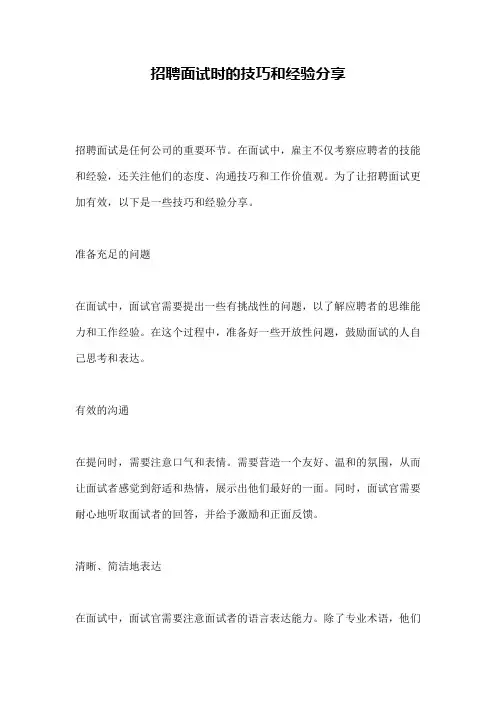 招聘面试时的技巧和经验分享

招聘面试是任何公司的重要环节。在面试中，雇主不仅考察应聘者的技能和经验，还关注他们的态度、沟通技巧和工作价值观。为了让招聘面试更加有效，以下是一些技巧和经验分享。

准备充足的问题

在面试中，面试官需要提出一些有挑战性的问题，以了解应聘者的思维能力和工作经验。在这个过程中，准备好一些开放性问题，鼓励面试的人自己思考和表达。

有效的沟通

在提问时，需要注意口气和表情。需要营造一个友好、温和的氛围，从而让面试者感觉到舒适和热情，展示出他们最好的一面。同时，面试官需要耐心地听取面试者的回答，并给予激励和正面反馈。

清晰、简洁地表达

在面试中，面试官需要注意面试者的语言表达能力。除了专业术语，他们